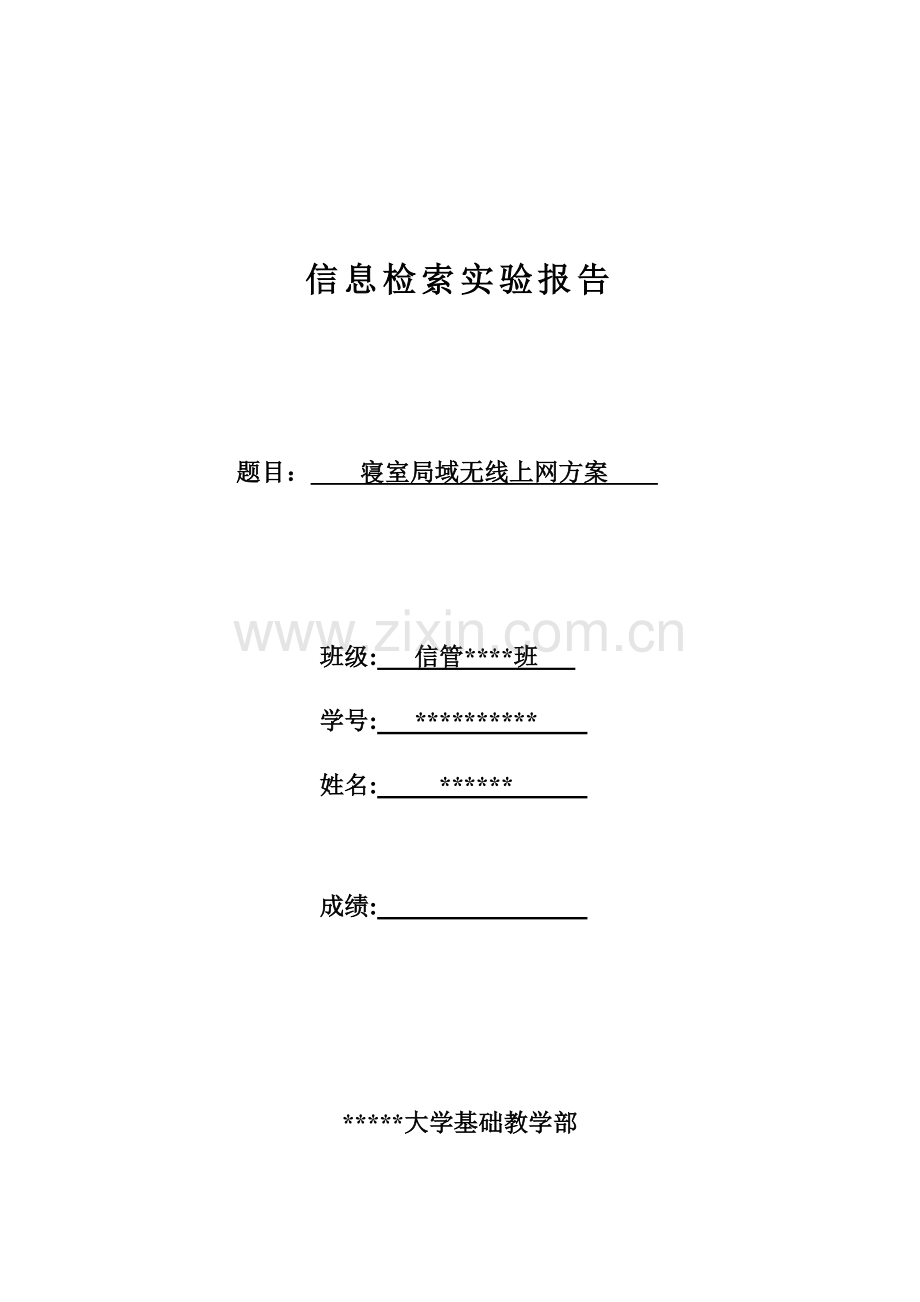 信息检索实验报告

题目： 寝室局域无线上网方案

www.zixin.com.cn

班级: 信管****班

学号: **********

姓名: ******

成绩:

*****大学基础教学部